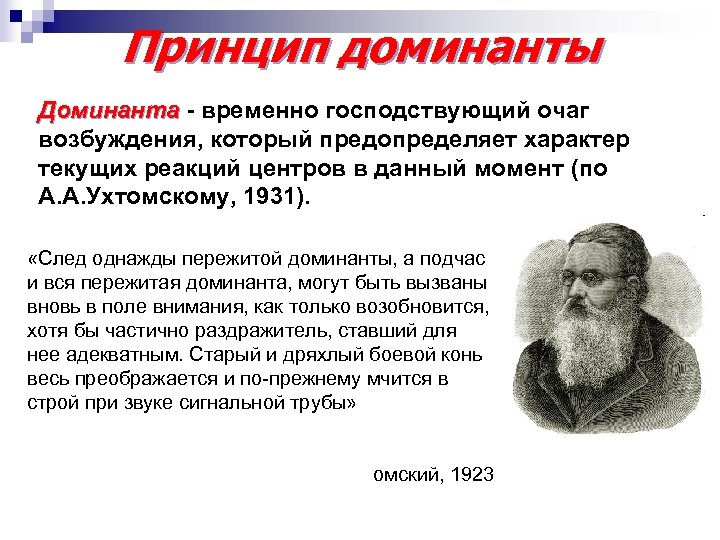 Принцип доминанты

Доминанта - временно господствующий очаг возбуждения, который предопределяет характер текущих реакций центров в данный момент (по А.А.Ухтомскому, 1931).

«След однажды пережитой доминанты, а подчас и вся пережитая доминанта, могут быть вызваны вновь в поле внимания, как только возобновится, хотя бы частично раздражитель, ставший для нее адекватным. Старый и дряхлый боевой конь весь преображается и по-прежнему мчится в строй при звуке сигнальной трубы»

омский, 1923